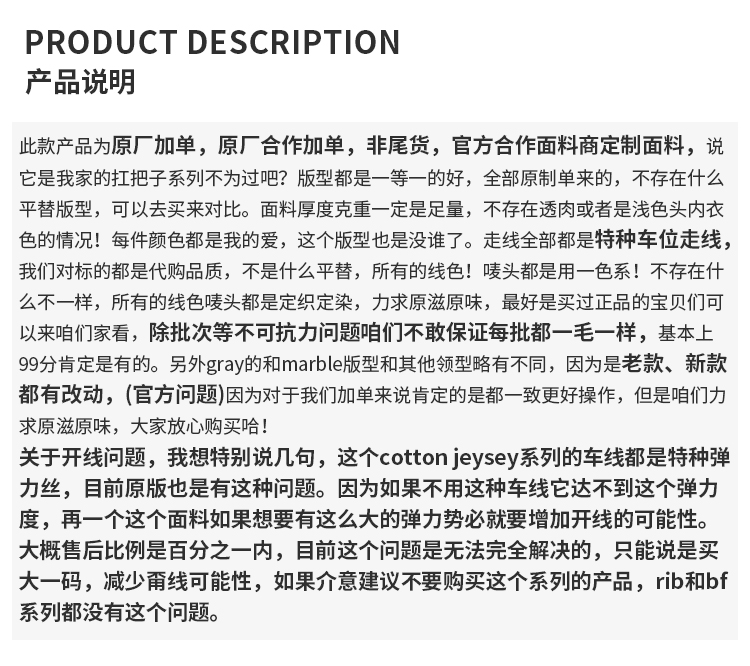 PRODUCT DESCRIPTION
产品说明

此款产品为原厂加单，原厂合作加单，非尾货，官方合作面料商定制面料，说它是我家的扛把子系列不为过吧？版型都是一等一的好，全部原制单来的，不存在什么平替版型，可以去买来对比。面料厚度克重一定是足量，不存在透肉或者是浅色头内衣色的情况！每件颜色都是我的爱，这个版型也是没谁了。走线全部都是特种车位走线，我们对标的都是代购品质，不是什么平替，所有的线色！唛头都是用一色系！不存在什么不一样，所有的线色唛头都是定织定染，力求原滋原味，最好是买过正品的宝贝们可以来咱们家看，除批次等不可抗力问题咱们不敢保证每批都一毛一样，基本上99分肯定是有的。另外gray的和marble版型和其他领型略有不同，因为是老款、新款都有改动，(官方问题)因为对于我们加单来说肯定的是都一致更好操作，但是咱们力求原滋原味，大家放心购买哈！
关于开线问题，我想特别说几句，这个cotton jeysey系列的车线都是特种弹力丝，目前原版也是有这种问题。因为如果不用这种车线它达不到这个弹力度，再一个这个面料如果想要有这么大的弹力势必就要增加开线的可能性。大概售后比例是百分之一内，目前这个问题是无法完全解决的，只能说是买大一码，减少甭线可能性，如果介意建议不要购买这个系列的产品，rib和bf系列都没有这个问题。